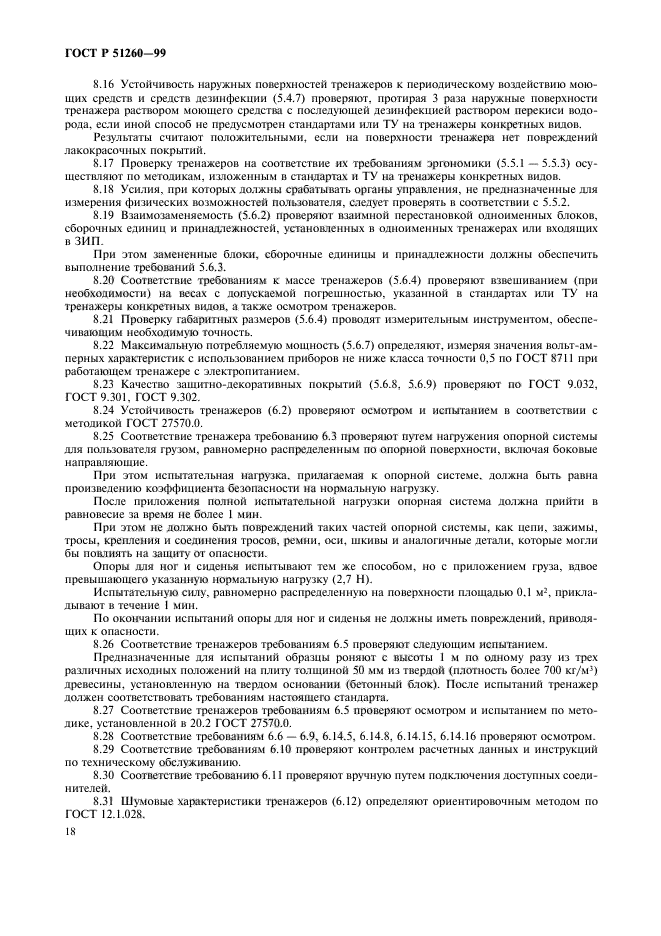 ГОСТ Р 51260—99

8.16 Устойчивость наружных поверхностей тренажеров к периодическому воздействию моющих средств и средств дезинфекции (5.4.7) проверяют, протирая 3 раза наружные поверхности тренажера раствором моющего средства с последующей дезинфекцией раствором перекиси водорода, если иной способ не предусмотрен стандартами или ТУ на тренажеры конкретных видов.

Результаты считают положительными, если на поверхности тренажера нет повреждений лакокрасочных покрытий.

8.17 Проверку тренажеров на соответствие их требованиям эргономики (5.5.1 — 5.5.3) осуществляют по методикам, изложенным в стандартах и ТУ на тренажеры конкретных видов.

8.18 Усилия, при которых должны срабатывать органы управления, не предназначенные для измерения физических возможностей пользователя, следует проверять в соответствии с 5.5.2.

8.19 Взаимозаменяемость (5.6.2) проверяют взаимной перестановкой одноименных блоков, сборочных единиц и принадлежностей, установленных в одноименных тренажерах или входящих в ЗИП.

При этом замененные блоки, сборочные единицы и принадлежности должны обеспечить выполнение требований 5.6.3.

8.20 Соответствие требованиям к массе тренажеров (5.6.4) проверяют взвешиванием (при необходимости) на весах с допускаемой погрешностью, указанной в стандартах или ТУ на тренажеры конкретных видов, а также осмотром тренажеров.

8.21 Проверку габаритных размеров (5.6.4) проводят измерительным инструментом, обеспечивающим необходимую точность.

8.22 Максимальную потребляемую мощность (5.6.7) определяют, измеряя значения вольт-амперных характеристик с использованием приборов не ниже класса точности 0,5 по ГОСТ 8711 при работающем тренажере с электропитанием.

8.23 Качество защитно-декоративных покрытий (5.6.8, 5.6.9) проверяют по ГОСТ 9.032, ГОСТ 9.301, ГОСТ 9.302.

8.24 Устойчивость тренажеров (6.2) проверяют осмотром и испытанием в соответствии с методикой ГОСТ 27570.0.

8.25 Соответствие тренажера требованию 6.3 проверяют путем нагружения опорной системы для пользователя грузом, равномерно распределенным по опорной поверхности, включая боковые направляющие.

При этом испытательная нагрузка, прилагаемая к опорной системе, должна быть равна произведению коэффициента безопасности на нормальную нагрузку.

После приложения полной испытательной нагрузки опорная система должна прийти в равновесие за время не более 1 мин.

При этом не должно быть повреждений таких частей опорной системы, как цепи, зажимы, тросы, крепления и соединения тросов, ремни, оси, шкивы и аналогичные детали, которые могли бы повлиять на защиту от опасности.

Опоры для ног и сиденья испытывают тем же способом, но с приложением груза, вдвое превышающего указанную нормальную нагрузку (2,7 Н).

Испытательную силу, равномерно распределенную на поверхности площадью 0,1 м², прикладывают в течение 1 мин.

По окончании испытаний опоры для ног и сиденья не должны иметь повреждений, приводящих к опасности.

8.26 Соответствие тренажеров требованиям 6.5 проверяют следующим испытанием.

Предназначенные для испытаний образцы роняют с высоты 1 м по одному разу из трех различных исходных положений на плиту толщиной 50 мм из твердой (плотность более 700 кг/м³) древесины, установленную на твердом основании (бетонный блок). После испытаний тренажер должен соответствовать требованиям настоящего стандарта.

8.27 Соответствие тренажеров требованиям 6.5 проверяют осмотром и испытанием по методике, установленной в 20.2 ГОСТ 27570.0.

8.28 Соответствие требованиям 6.6 — 6.9, 6.14.5, 6.14.8, 6.14.15, 6.14.16 проверяют осмотром.

8.29 Соответствие требованиям 6.10 проверяют контролем расчетных данных и инструкций по техническому обслуживанию.

8.30 Соответствие требованию 6.11 проверяют вручную путем подключения доступных соединителей.

8.31 Шумовые характеристики тренажеров (6.12) определяют ориентировочным методом по ГОСТ 12.1.028.

18